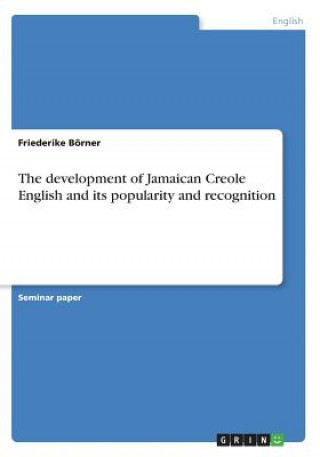 English

Friederike Börner

The development of Jamaican Creole English and its popularity and recognition

Seminar paper

GRIN